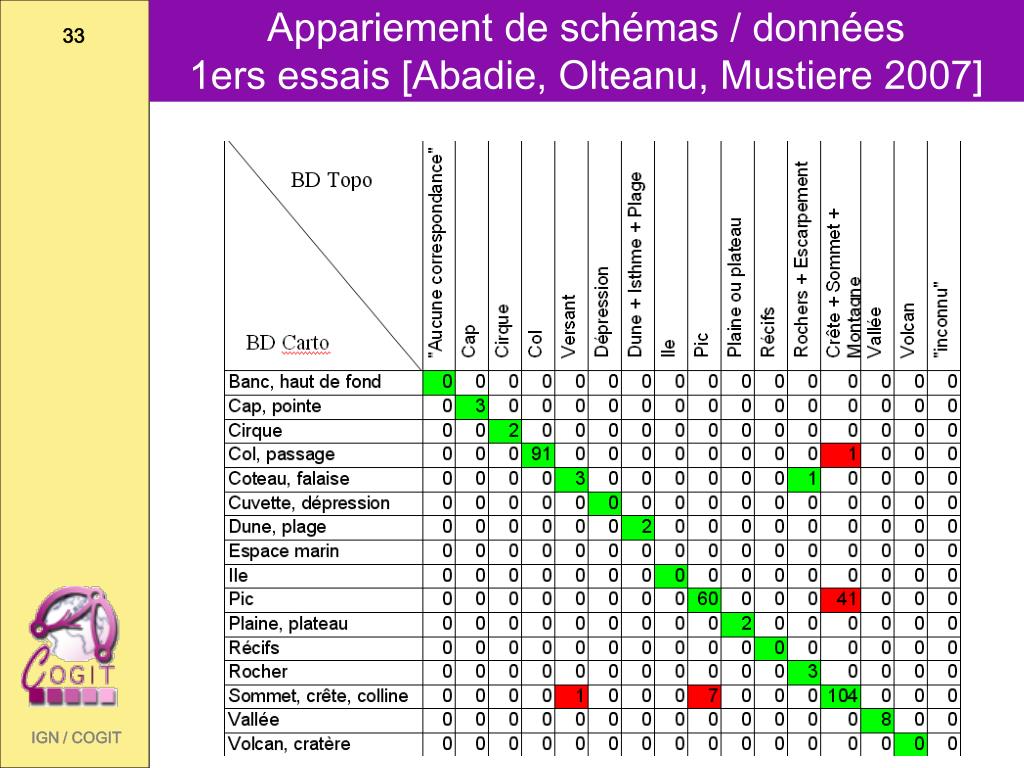 33

Appariement de schémas / données
1ers essais [Abadie, Olteanu, Mustiere 2007]

| BD Topo / BD Carto | "Aucune correspondance" | Cap | Cirque | Col | Versant | Dépression | Dune + Isthme + Plage | Ile | Pic | Plaine ou plateau | Récifs | Rochers + Escarpement | Crête + Sommet + Montagne | Vallée | Volcan | "inconnu" |
|---|---|---|---|---|---|---|---|---|---|---|---|---|---|---|---|---|
| Banc, haut de fond | 0 | 0 | 0 | 0 | 0 | 0 | 0 | 0 | 0 | 0 | 0 | 0 | 0 | 0 | 0 | 0 |
| Cap, pointe | 0 | 3 | 0 | 0 | 0 | 0 | 0 | 0 | 0 | 0 | 0 | 0 | 0 | 0 | 0 | 0 |
| Cirque | 0 | 0 | 2 | 0 | 0 | 0 | 0 | 0 | 0 | 0 | 0 | 0 | 0 | 0 | 0 | 0 |
| Col, passage | 0 | 0 | 0 | 91 | 0 | 0 | 0 | 0 | 0 | 0 | 0 | 0 | 1 | 0 | 0 | 0 |
| Coteau, falaise | 0 | 0 | 0 | 0 | 3 | 0 | 0 | 0 | 0 | 0 | 0 | 1 | 0 | 0 | 0 | 0 |
| Cuvette, dépression | 0 | 0 | 0 | 0 | 0 | 0 | 0 | 0 | 0 | 0 | 0 | 0 | 0 | 0 | 0 | 0 |
| Dune, plage | 0 | 0 | 0 | 0 | 0 | 0 | 2 | 0 | 0 | 0 | 0 | 0 | 0 | 0 | 0 | 0 |
| Espace marin | 0 | 0 | 0 | 0 | 0 | 0 | 0 | 0 | 0 | 0 | 0 | 0 | 0 | 0 | 0 | 0 |
| Ile | 0 | 0 | 0 | 0 | 0 | 0 | 0 | 0 | 0 | 0 | 0 | 0 | 0 | 0 | 0 | 0 |
| Pic | 0 | 0 | 0 | 0 | 0 | 0 | 0 | 0 | 60 | 0 | 0 | 0 | 41 | 0 | 0 | 0 |
| Plaine, plateau | 0 | 0 | 0 | 0 | 0 | 0 | 0 | 0 | 0 | 2 | 0 | 0 | 0 | 0 | 0 | 0 |
| Récifs | 0 | 0 | 0 | 0 | 0 | 0 | 0 | 0 | 0 | 0 | 0 | 0 | 0 | 0 | 0 | 0 |
| Rocher | 0 | 0 | 0 | 0 | 0 | 0 | 0 | 0 | 0 | 0 | 0 | 3 | 0 | 0 | 0 | 0 |
| Sommet, crête, colline | 0 | 0 | 0 | 0 | 1 | 0 | 0 | 0 | 7 | 0 | 0 | 0 | 104 | 0 | 0 | 0 |
| Vallée | 0 | 0 | 0 | 0 | 0 | 0 | 0 | 0 | 0 | 0 | 0 | 0 | 0 | 8 | 0 | 0 |
| Volcan, cratère | 0 | 0 | 0 | 0 | 0 | 0 | 0 | 0 | 0 | 0 | 0 | 0 | 0 | 0 | 0 | 0 |

COGIT

IGN / COGIT